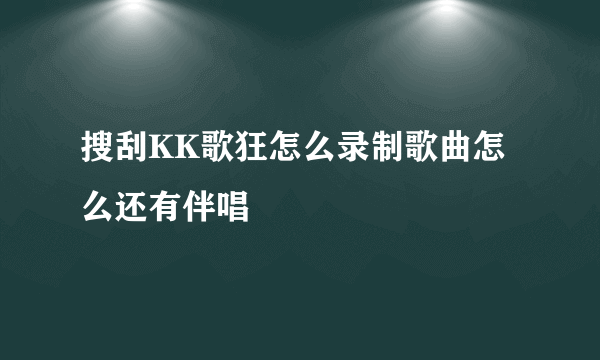 搜刮KK歌狂怎么录制歌曲怎么还有伴唱